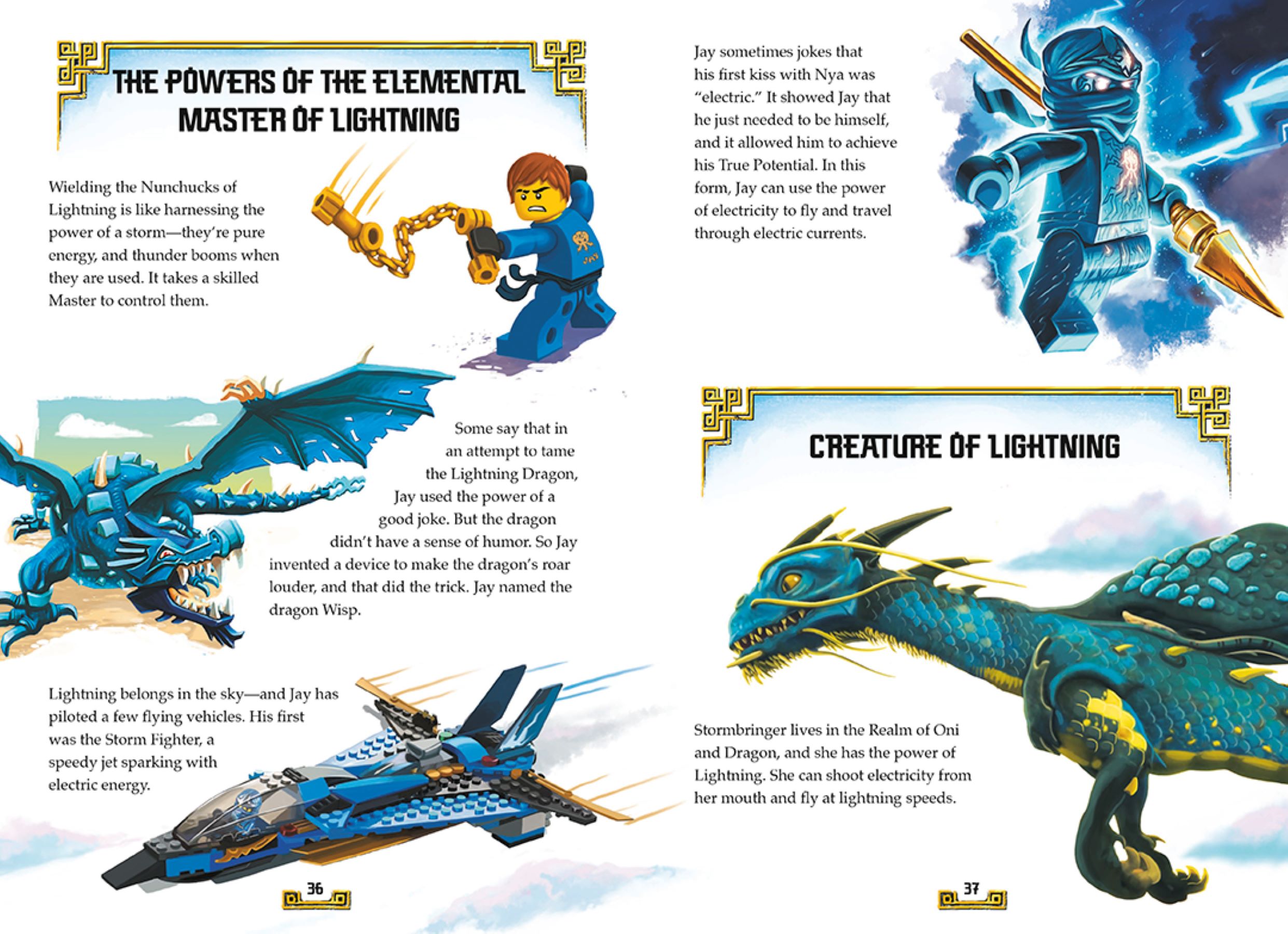 THE POWERS OF THE ELEMENTAL MASTER OF LIGHTNING

Wielding the Nunchucks of Lightning is like harnessing the power of a storm—they're pure energy, and thunder booms when they are used. It takes a skilled Master to control them.

Some say that in an attempt to tame the Lightning Dragon, Jay used the power of a good joke. But the dragon didn't have a sense of humor. So Jay invented a device to make the dragon's roar louder, and that did the trick. Jay named the dragon Wisp.

Lightning belongs in the sky—and Jay has piloted a few flying vehicles. His first was the Storm Fighter, a speedy jet sparking with electric energy.

36

Jay sometimes jokes that his first kiss with Nya was "electric." It showed Jay that he just needed to be himself, and it allowed him to achieve his True Potential. In this form, Jay can use the power of electricity to fly and travel through electric currents.

CREATURE OF LIGHTNING

Stormbringer lives in the Realm of Oni and Dragon, and she has the power of Lightning. She can shoot electricity from her mouth and fly at lightning speeds.

37